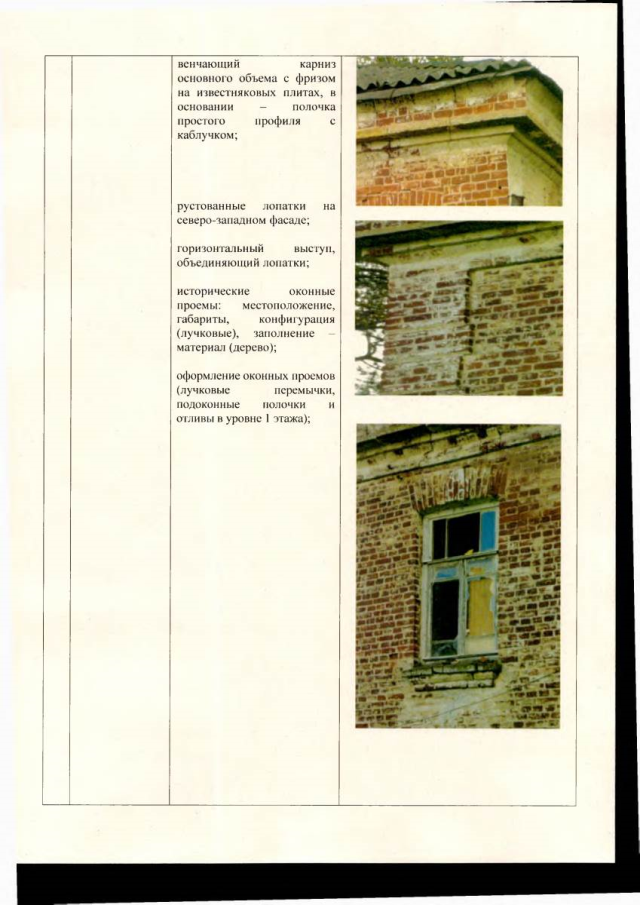 венчающий карниз основного объема с фризом на известняковых плитах, в основании – полочка простого профиля с каблучком;

рустованные лопатки на северо-западном фасаде;

горизонтальный выступ, объединяющий лопатки;

исторические оконные проемы: местоположение, габариты, конфигурация (лучковые), заполнение – материал (дерево);

оформление оконных проемов (лучковые перемычки, подоконные полочки и отливы в уровне 1 этажа);